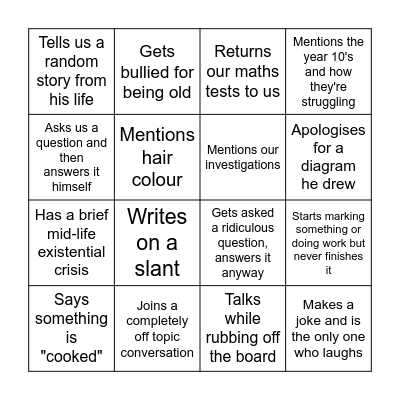 | | | | |
|---|---|---|---|
| Tells us a random story from his life | Gets bullied for being old | Returns our maths tests to us | Mentions the year 10's and how they're struggling |
| Asks us a question and then answers it himself | Mentions hair colour | Mentions our investigations | Apologises for a diagram he drew |
| Has a brief mid-life existential crisis | Writes on a slant | Gets asked a ridiculous question, answers it anyway | Starts marking something or doing work but never finishes it |
| Says something is "cooked" | Joins a completely off topic conversation | Talks while rubbing off the board | Makes a joke and is the only one who laughs |